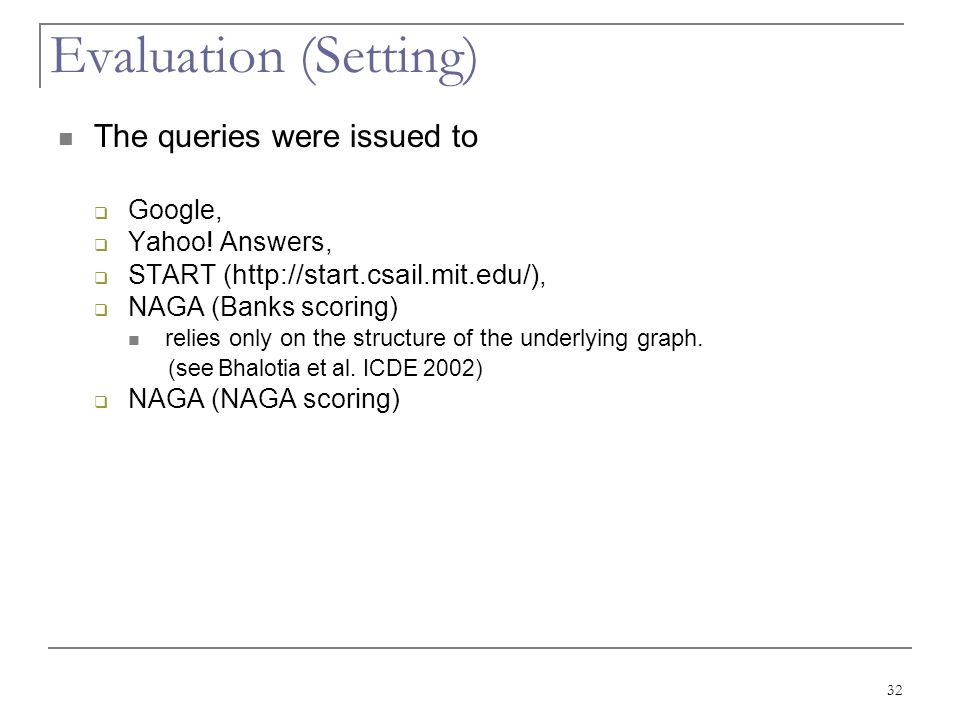 Evaluation (Setting)

The queries were issued to

Google,
Yahoo! Answers,
START (http://start.csail.mit.edu/),
NAGA (Banks scoring)
relies only on the structure of the underlying graph. (see Bhalotia et al. ICDE 2002)
NAGA (NAGA scoring)

32